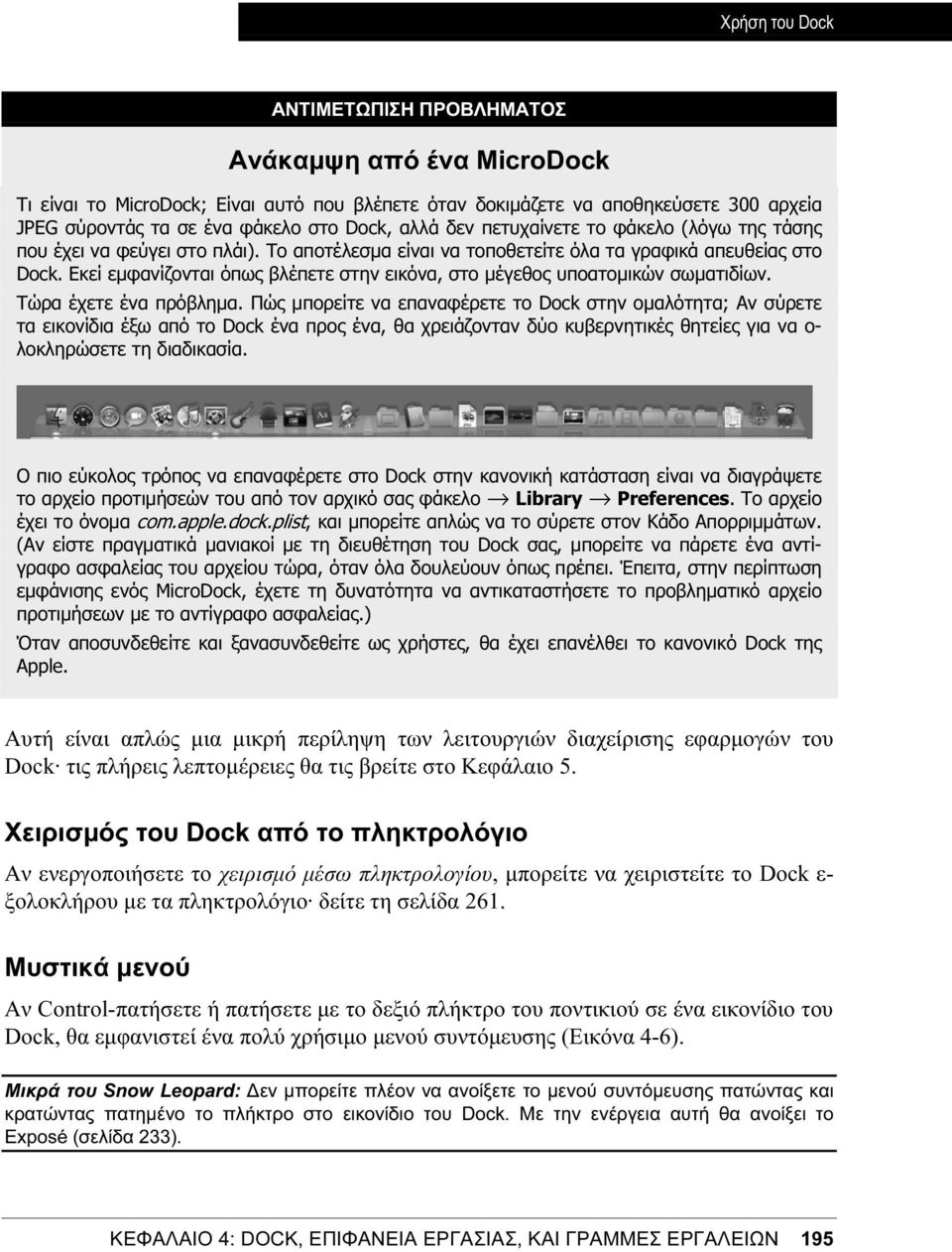 Χρήση του Dock

ΑΝΤΙΜΕΤΩΠΙΣΗ ΠΡΟΒΛΗΜΑΤΟΣ

Ανάκαμψη από ένα MicroDock

Τι είναι το MicroDock; Είναι αυτό που βλέπετε όταν δοκιμάζετε να αποθηκεύσετε 300 αρχεία JPEG σύροντάς τα σε ένα φάκελο στο Dock, αλλά δεν πετυχαίνετε το φάκελο (λόγω της τάσης που έχει να φεύγει στο πλάι). Το αποτέλεσμα είναι να τοποθετείτε όλα τα γραφικά απευθείας στο Dock. Εκεί εμφανίζονται όπως βλέπετε στην εικόνα, στο μέγεθος υποατομικών σωματιδίων.

Τώρα έχετε ένα πρόβλημα. Πώς μπορείτε να επαναφέρετε το Dock στην ομαλότητα; Αν σύρετε τα εικονίδια έξω από το Dock ένα προς ένα, θα χρειάζονταν δύο κυβερνητικές θητείες για να ολοκληρώσετε τη διαδικασία.

Ο πιο εύκολος τρόπος να επαναφέρετε στο Dock στην κανονική κατάσταση είναι να διαγράψετε το αρχείο προτιμήσεών του από τον αρχικό σας φάκελο → Library → Preferences. Το αρχείο έχει το όνομα com.apple.dock.plist, και μπορείτε απλώς να το σύρετε στον Κάδο Απορριμμάτων. (Αν είστε πραγματικά μανιακοί με τη διευθέτηση του Dock σας, μπορείτε να πάρετε ένα αντίγραφο ασφαλείας του αρχείου τώρα, όταν όλα δουλεύουν όπως πρέπει. Έπειτα, στην περίπτωση εμφάνισης ενός MicroDock, έχετε τη δυνατότητα να αντικαταστήσετε το προβληματικό αρχείο προτιμήσεων με το αντίγραφο ασφαλείας.)

Όταν αποσυνδεθείτε και ξανασυνδεθείτε ως χρήστες, θα έχει επανέλθει το κανονικό Dock της Apple.

Αυτή είναι απλώς μια μικρή περίληψη των λειτουργιών διαχείρισης εφαρμογών του Dock· τις πλήρεις λεπτομέρειες θα τις βρείτε στο Κεφάλαιο 5.

Χειρισμός του Dock από το πληκτρολόγιο

Αν ενεργοποιήσετε το χειρισμό μέσω πληκτρολογίου, μπορείτε να χειριστείτε το Dock εξολοκλήρου με τα πληκτρολόγιο· δείτε τη σελίδα 261.

Μυστικά μενού

Αν Control-πατήσετε ή πατήσετε με το δεξιό πλήκτρο του ποντικιού σε ένα εικονίδιο του Dock, θα εμφανιστεί ένα πολύ χρήσιμο μενού συντόμευσης (Εικόνα 4-6).

Μικρά του Snow Leopard: Δεν μπορείτε πλέον να ανοίξετε το μενού συντόμευσης πατώντας και κρατώντας πατημένο το πλήκτρο στο εικονίδιο του Dock. Με την ενέργεια αυτή θα ανοίξει το Exposé (σελίδα 233).

ΚΕΦΑΛΑΙΟ 4: DOCK, ΕΠΙΦΑΝΕΙΑ ΕΡΓΑΣΙΑΣ, ΚΑΙ ΓΡΑΜΜΕΣ ΕΡΓΑΛΕΙΩΝ 195